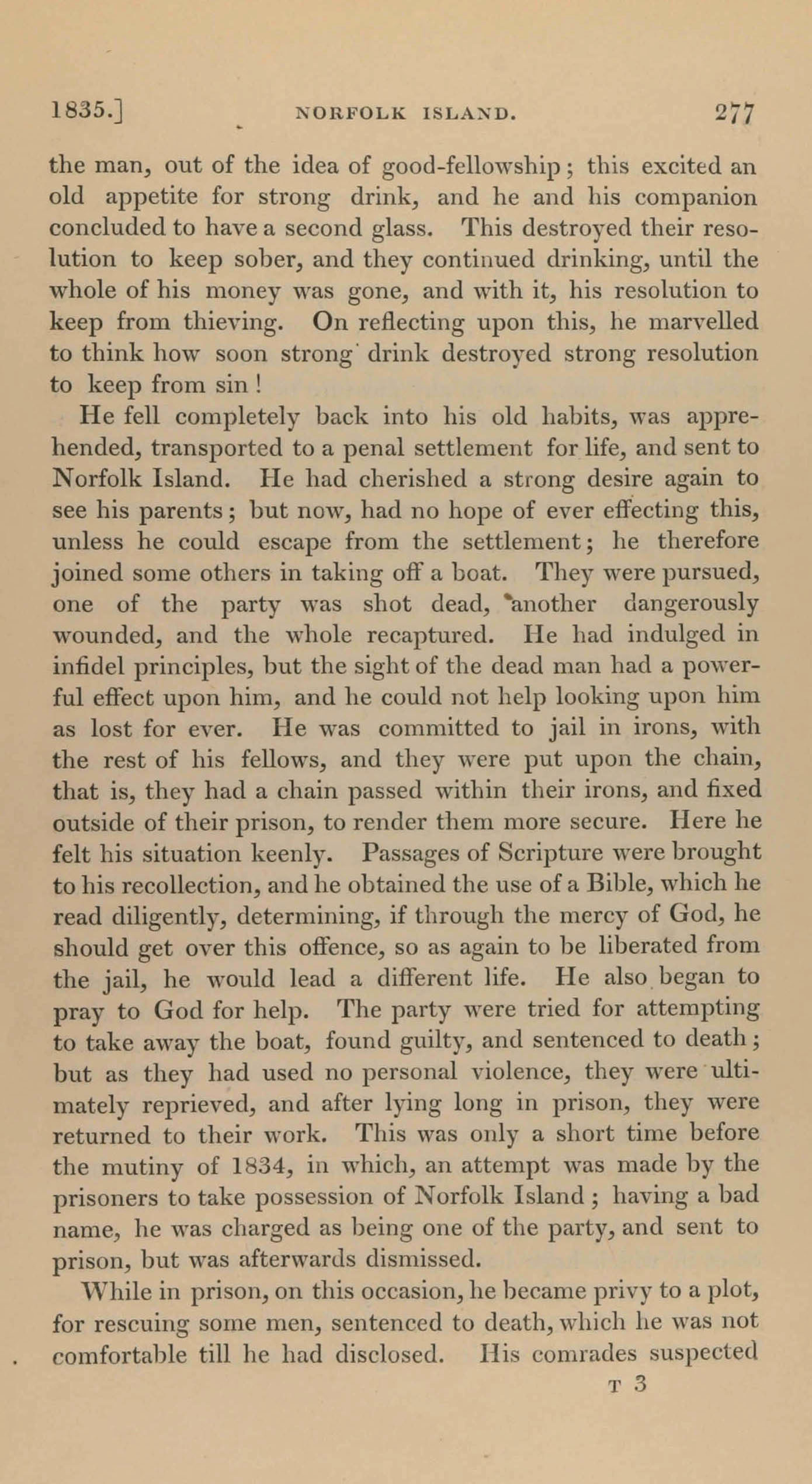 1835.] NORFOLK ISLAND. 277

the man, out of the idea of good-fellowship; this excited an old appetite for strong drink, and he and his companion concluded to have a second glass. This destroyed their resolution to keep sober, and they continued drinking, until the whole of his money was gone, and with it, his resolution to keep from thieving. On reflecting upon this, he marvelled to think how soon strong drink destroyed strong resolution to keep from sin!

He fell completely back into his old habits, was apprehended, transported to a penal settlement for life, and sent to Norfolk Island. He had cherished a strong desire again to see his parents; but now, had no hope of ever effecting this, unless he could escape from the settlement; he therefore joined some others in taking off a boat. They were pursued, one of the party was shot dead, another dangerously wounded, and the whole recaptured. He had indulged in infidel principles, but the sight of the dead man had a powerful effect upon him, and he could not help looking upon him as lost for ever. He was committed to jail in irons, with the rest of his fellows, and they were put upon the chain, that is, they had a chain passed within their irons, and fixed outside of their prison, to render them more secure. Here he felt his situation keenly. Passages of Scripture were brought to his recollection, and he obtained the use of a Bible, which he read diligently, determining, if through the mercy of God, he should get over this offence, so as again to be liberated from the jail, he would lead a different life. He also began to pray to God for help. The party were tried for attempting to take away the boat, found guilty, and sentenced to death; but as they had used no personal violence, they were ultimately reprieved, and after lying long in prison, they were returned to their work. This was only a short time before the mutiny of 1834, in which, an attempt was made by the prisoners to take possession of Norfolk Island; having a bad name, he was charged as being one of the party, and sent to prison, but was afterwards dismissed.

While in prison, on this occasion, he became privy to a plot, for rescuing some men, sentenced to death, which he was not comfortable till he had disclosed. His comrades suspected

T 3